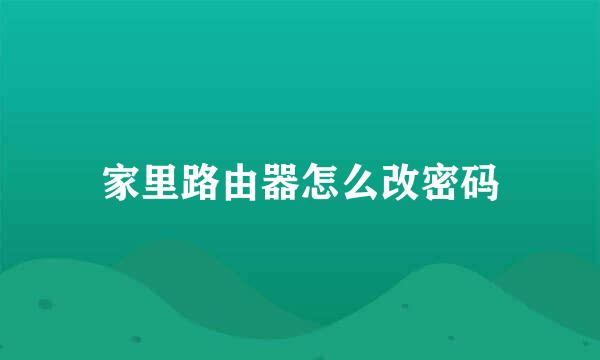 家里路由器怎么改密码